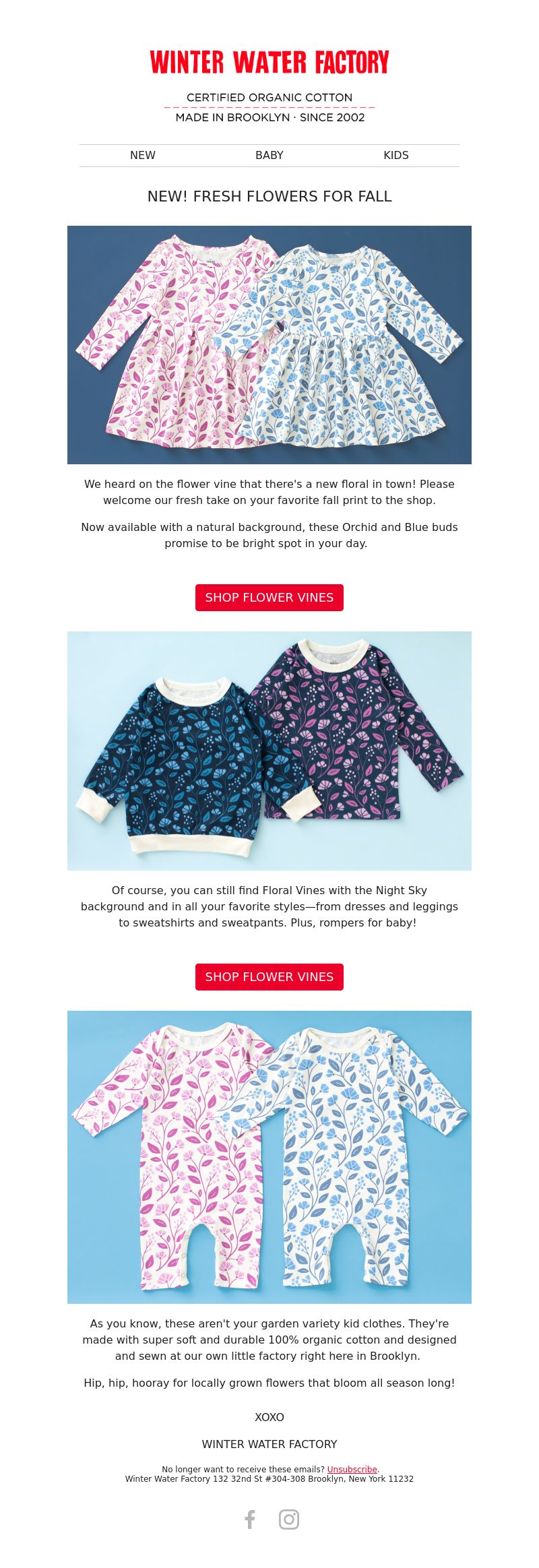 WINTER WATER FACTORY

CERTIFIED ORGANIC COTTON
MADE IN BROOKLYN · SINCE 2002

NEW BABY KIDS

NEW! FRESH FLOWERS FOR FALL

We heard on the flower vine that there's a new floral in town! Please welcome our fresh take on your favorite fall print to the shop.

Now available with a natural background, these Orchid and Blue buds promise to be bright spot in your day.

SHOP FLOWER VINES

Of course, you can still find Floral Vines with the Night Sky background and in all your favorite styles—from dresses and leggings to sweatshirts and sweatpants. Plus, rompers for baby!

SHOP FLOWER VINES

As you know, these aren't your garden variety kid clothes. They're made with super soft and durable 100% organic cotton and designed and sewn at our own little factory right here in Brooklyn.

Hip, hip, hooray for locally grown flowers that bloom all season long!

XOXO

WINTER WATER FACTORY

No longer want to receive these emails? Unsubscribe.
Winter Water Factory 132 32nd St #304-308 Brooklyn, New York 11232